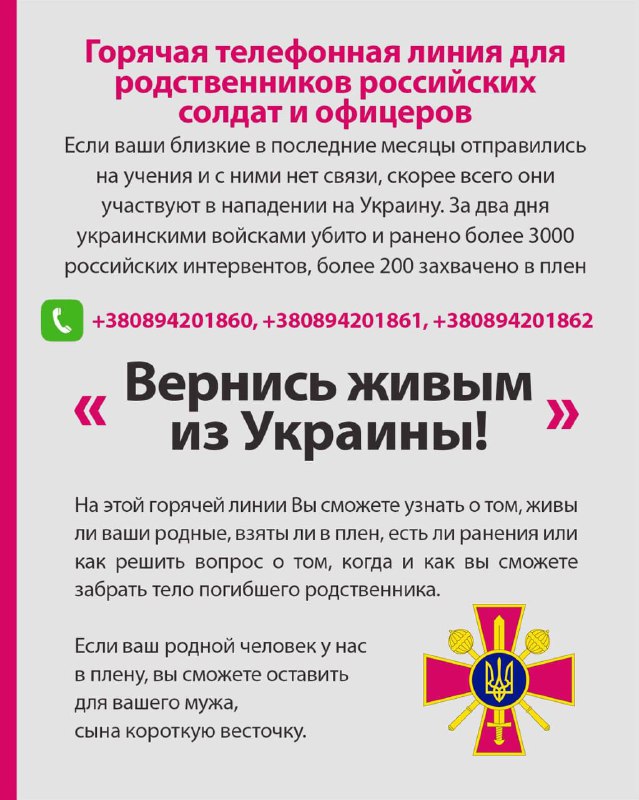 Горячая телефонная линия для родственников российских солдат и офицеров

Если ваши близкие в последние месяцы отправились на учения и с ними нет связи, скорее всего они участвуют в нападении на Украину. За два дня украинскими войсками убито и ранено более 3000 российских интервентов, более 200 захвачено в плен

+380894201860, +380894201861, +380894201862

« Вернись живым из Украины! »

На этой горячей линии Вы сможете узнать о том, живы ли ваши родные, взяты ли в плен, есть ли ранения или как решить вопрос о том, когда и как вы сможете забрать тело погибшего родственника.

Если ваш родной человек у нас в плену, вы сможете оставить для вашего мужа, сына короткую весточку.